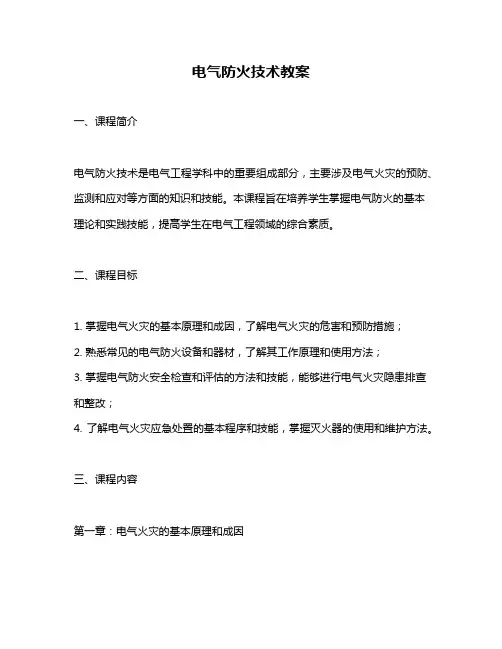 电气防火技术教案

一、课程简介

电气防火技术是电气工程学科中的重要组成部分，主要涉及电气火灾的预防、监测和应对等方面的知识和技能。本课程旨在培养学生掌握电气防火的基本理论和实践技能，提高学生在电气工程领域的综合素质。

二、课程目标

1. 掌握电气火灾的基本原理和成因，了解电气火灾的危害和预防措施；
2. 熟悉常见的电气防火设备和器材，了解其工作原理和使用方法；
3. 掌握电气防火安全检查和评估的方法和技能，能够进行电气火灾隐患排查和整改；
4. 了解电气火灾应急处置的基本程序和技能，掌握灭火器的使用和维护方法。

三、课程内容

第一章：电气火灾的基本原理和成因